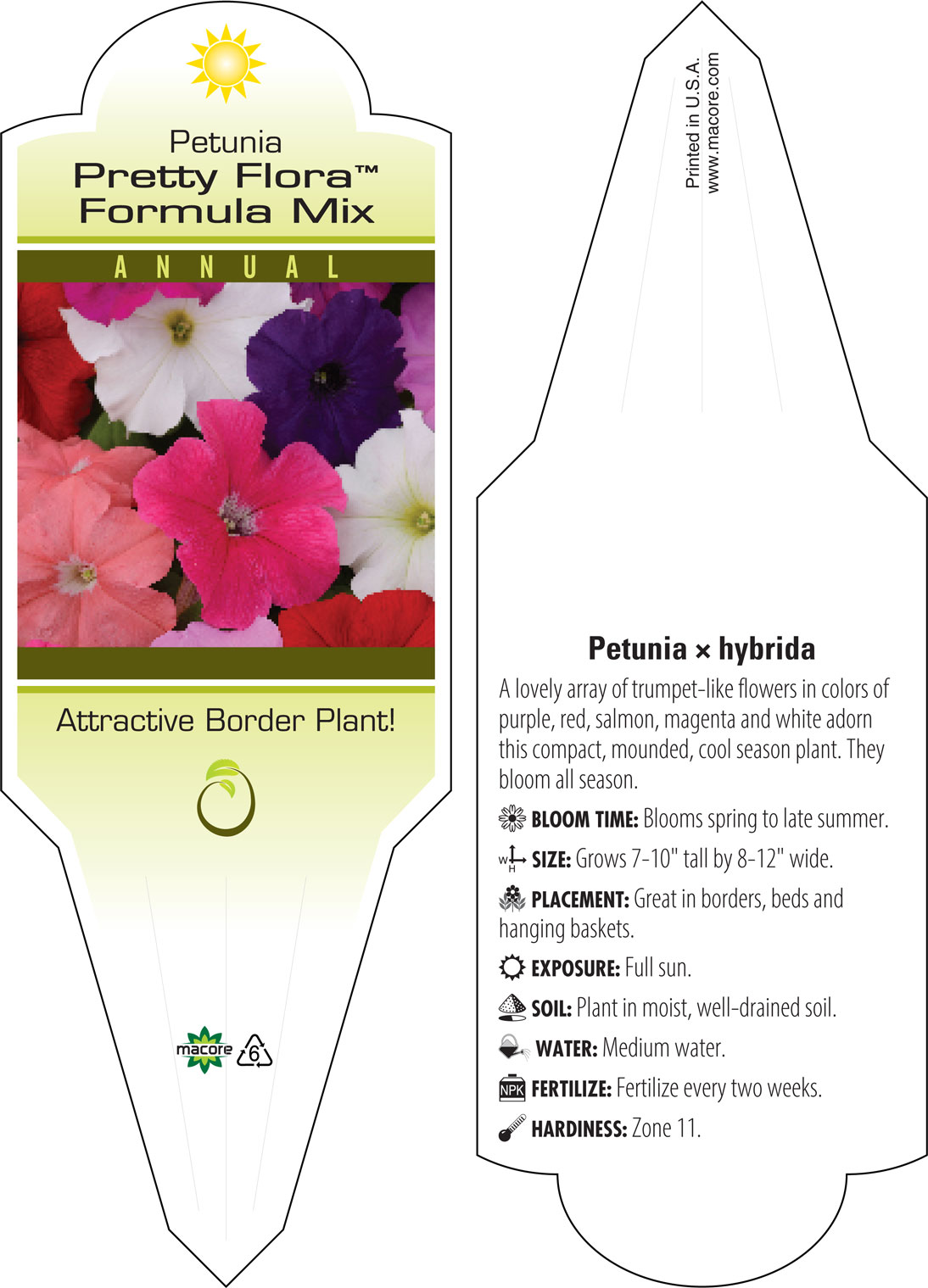 Petunia
Pretty Flora™
Formula Mix

ANNUAL

Attractive Border Plant!

macore 6

Printed in U.S.A.
www.macore.com

Petunia × hybrida

A lovely array of trumpet-like flowers in colors of purple, red, salmon, magenta and white adorn this compact, mounded, cool season plant. They bloom all season.

BLOOM TIME: Blooms spring to late summer.

W H SIZE: Grows 7-10" tall by 8-12" wide.

PLACEMENT: Great in borders, beds and hanging baskets.

EXPOSURE: Full sun.

SOIL: Plant in moist, well-drained soil.

WATER: Medium water.

NPK FERTILIZE: Fertilize every two weeks.

HARDINESS: Zone 11.